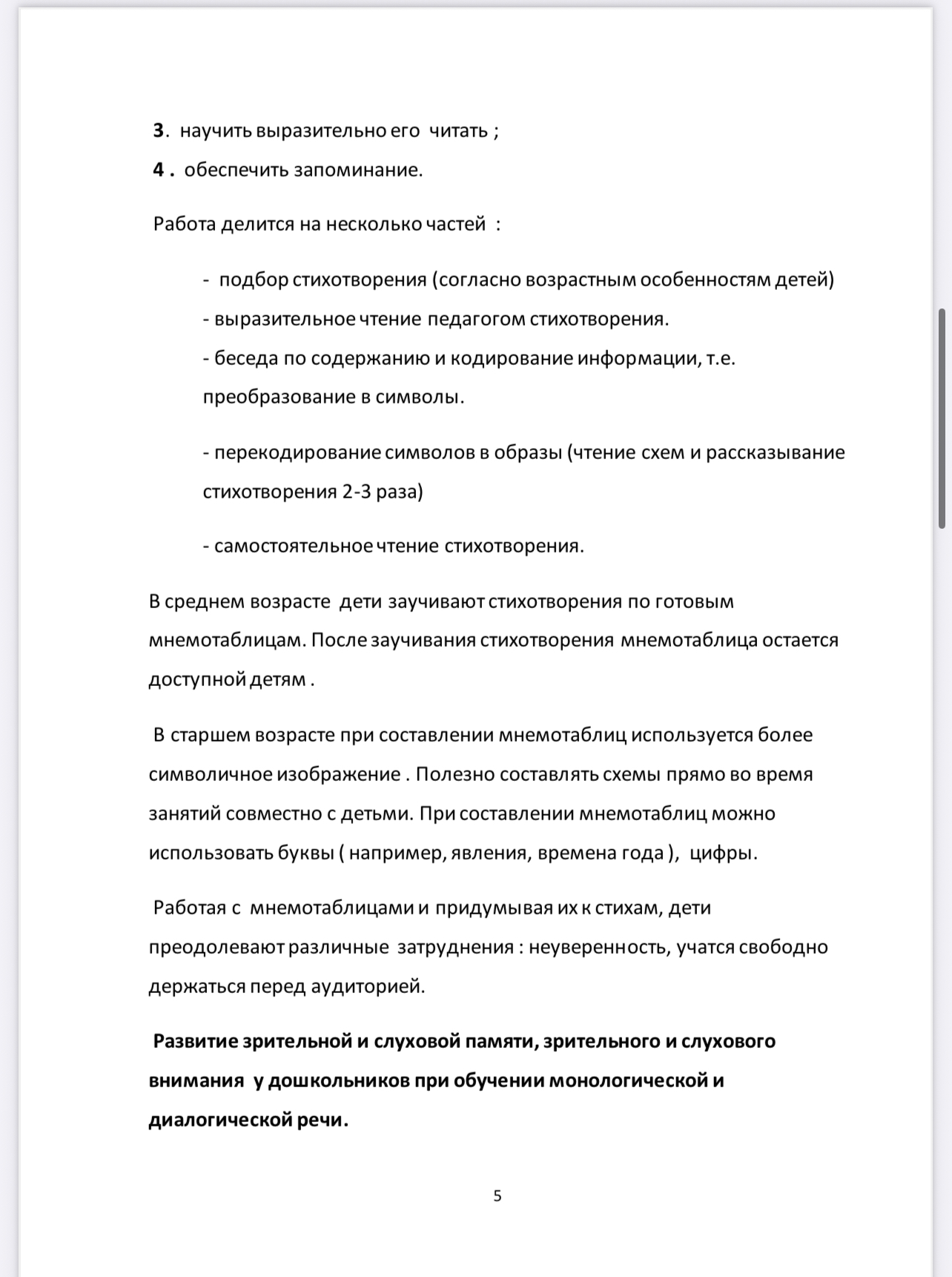 3. научить выразительно его читать ;
4 . обеспечить запоминание.

Работа делится на несколько частей :

- подбор стихотворения (согласно возрастным особенностям детей)
- выразительное чтение педагогом стихотворения.
- беседа по содержанию и кодирование информации, т.е. преобразование в символы.

- перекодирование символов в образы (чтение схем и рассказывание стихотворения 2-3 раза)

- самостоятельное чтение стихотворения.

В среднем возрасте дети заучивают стихотворения по готовым мнемотаблицам. После заучивания стихотворения мнемотаблица остается доступной детям .

В старшем возрасте при составлении мнемотаблиц используется более символичное изображение . Полезно составлять схемы прямо во время занятий совместно с детьми. При составлении мнемотаблиц можно использовать буквы ( например, явления, времена года ), цифры.

Работая с мнемотаблицами и придумывая их к стихам, дети преодолевают различные затруднения : неуверенность, учатся свободно держаться перед аудиторией.

Развитие зрительной и слуховой памяти, зрительного и слухового внимания у дошкольников при обучении монологической и диалогической речи.

5